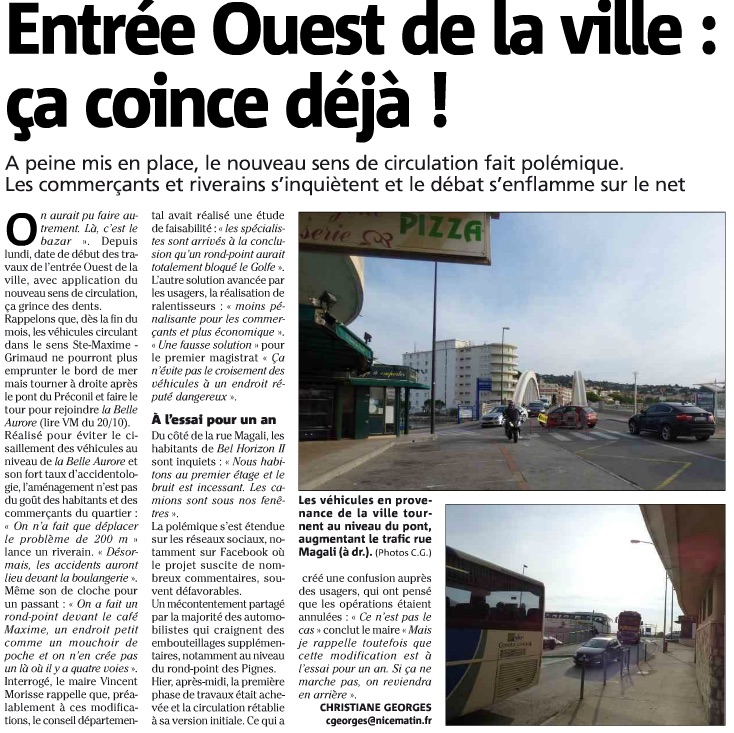 Entrée Ouest de la ville : ça coince déjà !

A peine mis en place, le nouveau sens de circulation fait polémique. Les commerçants et riverains s'inquiètent et le débat s'enflamme sur le net

On aurait pu faire autrement. Là, c'est le bazar ». Depuis lundi, date de début des travaux de l'entrée Ouest de la ville, avec application du nouveau sens de circulation, ça grince des dents.
Rappelons que, dès la fin du mois, les véhicules circulant dans le sens Ste-Maxime - Grimaud ne pourront plus emprunter le bord de mer mais tourner à droite après le pont du Préconil et faire le tour pour rejoindre la Belle Aurore (lire VM du 20/10).
Réalisé pour éviter le cisaillement des véhicules au niveau de la Belle Aurore et son fort taux d'accidentologie, l'aménagement n'est pas du goût des habitants et des commerçants du quartier : « On n'a fait que déplacer le problème de 200 m » lance un riverain. « Désormais, les accidents auront lieu devant la boulangerie ».
Même son de cloche pour un passant : « On a fait un rond-point devant le café Maxime, un endroit petit comme un mouchoir de poche et on n'en crée pas un là où il y a quatre voies ».
Interrogé, le maire Vincent Morisse rappelle que, préalablement à ces modifications, le conseil départemental avait réalisé une étude de faisabilité : « les spécialistes sont arrivés à la conclusion qu'un rond-point aurait totalement bloqué le Golfe ».
L'autre solution avancée par les usagers, la réalisation de ralentisseurs : « moins pénalisante pour les commerçants et plus économique ».
« Une fausse solution » pour le premier magistrat « Ça n'évite pas le croisement des véhicules à un endroit réputé dangereux ».

À l'essai pour un an
Du côté de la rue Magali, les habitants de Bel Horizon II sont inquiets : « Nous habitons au premier étage et le bruit est incessant. Les camions sont sous nos fenêtres ».
La polémique s'est étendue sur les réseaux sociaux, notamment sur Facebook où le projet suscite de nombreux commentaires, souvent défavorables.
Un mécontentement partagé par la majorité des automobilistes qui craignent des embouteillages supplémentaires, notamment au niveau du rond-point des Pignes.
Hier, après-midi, la première phase de travaux était achevée et la circulation rétablie à sa version initiale. Ce qui a créé une confusion auprès des usagers, qui ont pensé que les opérations étaient annulées : « Ce n'est pas le cas » conclut le maire « Mais je rappelle toutefois que cette modification est à l'essai pour un an. Si ça ne marche pas, on reviendra en arrière ».

CHRISTIANE GEORGES
cgeorges@nicematin.fr

serie PIZZA

Les véhicules en provenance de la ville tournent au niveau du pont, augmentant le trafic rue Magali (à dr.). (Photos C.G.)